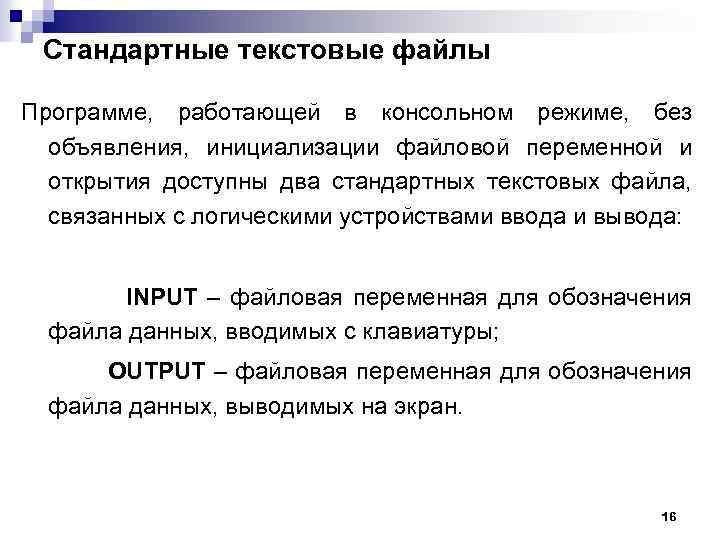 Стандартные текстовые файлы

Программе, работающей в консольном режиме, без объявления, инициализации файловой переменной и открытия доступны два стандартных текстовых файла, связанных с логическими устройствами ввода и вывода:

INPUT – файловая переменная для обозначения файла данных, вводимых с клавиатуры;

OUTPUT – файловая переменная для обозначения файла данных, выводимых на экран.

16